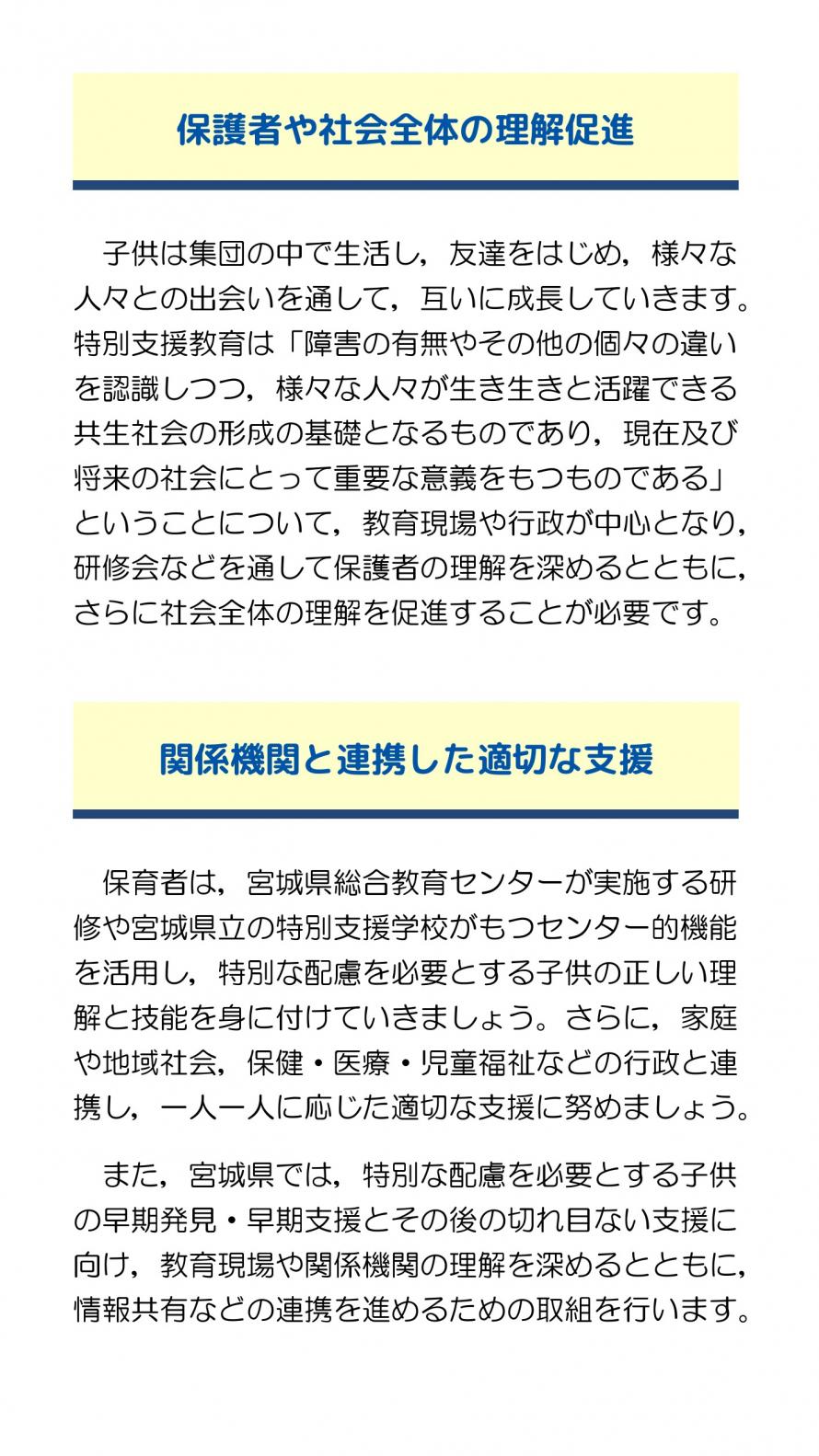 保護者や社会全体の理解促進

子供は集団の中で生活し，友達をはじめ，様々な人々との出会いを通して，互いに成長していきます。特別支援教育は「障害の有無やその他の個々の違いを認識しつつ，様々な人々が生き生きと活躍できる共生社会の形成の基礎となるものであり，現在及び将来の社会にとって重要な意義をもつものである」ということについて，教育現場や行政が中心となり，研修会などを通して保護者の理解を深めるとともに，さらに社会全体の理解を促進することが必要です。

関係機関と連携した適切な支援

保育者は，宮城県総合教育センターが実施する研修や宮城県立の特別支援学校がもつセンター的機能を活用し，特別な配慮を必要とする子供の正しい理解と技能を身に付けていきましょう。さらに，家庭や地域社会，保健・医療・児童福祉などの行政と連携し，一人一人に応じた適切な支援に努めましょう。

また，宮城県では，特別な配慮を必要とする子供の早期発見・早期支援とその後の切れ目ない支援に向け，教育現場や関係機関の理解を深めるとともに，情報共有などの連携を進めるための取組を行います。